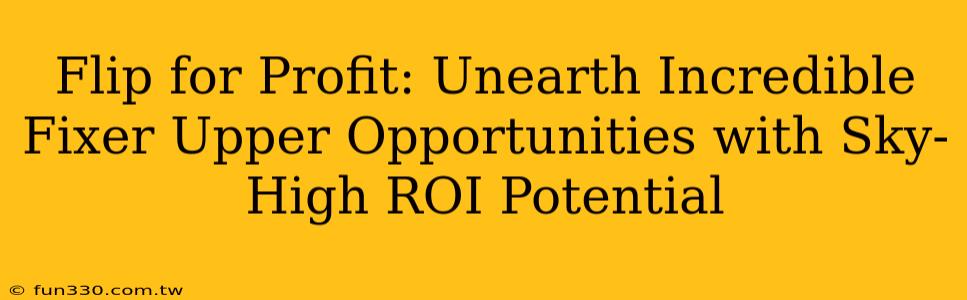 Flip for Profit: Unearth Incredible Fixer Upper Opportunities with Sky-High ROI Potential

© fun330.com.tw